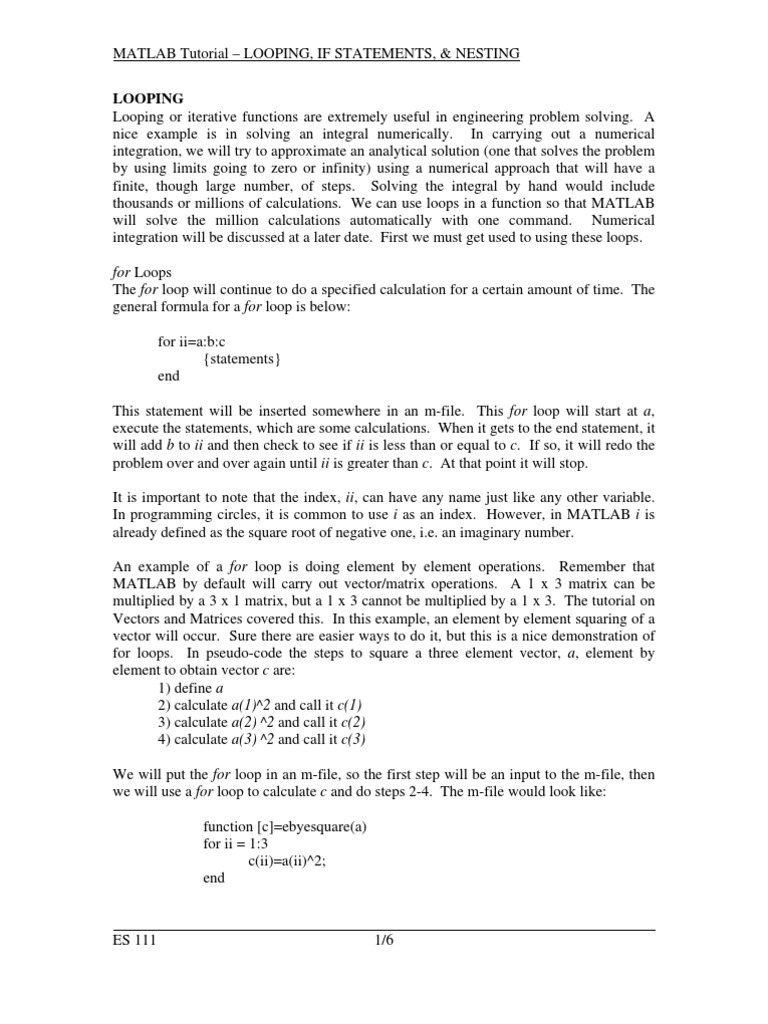 MATLAB Tutorial – LOOPING, IF STATEMENTS, & NESTING

LOOPING
Looping or iterative functions are extremely useful in engineering problem solving. A nice example is in solving an integral numerically. In carrying out a numerical integration, we will try to approximate an analytical solution (one that solves the problem by using limits going to zero or infinity) using a numerical approach that will have a finite, though large number, of steps. Solving the integral by hand would include thousands or millions of calculations. We can use loops in a function so that MATLAB will solve the million calculations automatically with one command. Numerical integration will be discussed at a later date. First we must get used to using these loops.

for Loops
The for loop will continue to do a specified calculation for a certain amount of time. The general formula for a for loop is below:

for ii=a:b:c
{statements}
end

This statement will be inserted somewhere in an m-file. This for loop will start at a, execute the statements, which are some calculations. When it gets to the end statement, it will add b to ii and then check to see if ii is less than or equal to c. If so, it will redo the problem over and over again until ii is greater than c. At that point it will stop.

It is important to note that the index, ii, can have any name just like any other variable. In programming circles, it is common to use i as an index. However, in MATLAB i is already defined as the square root of negative one, i.e. an imaginary number.

An example of a for loop is doing element by element operations. Remember that MATLAB by default will carry out vector/matrix operations. A 1 x 3 matrix can be multiplied by a 3 x 1 matrix, but a 1 x 3 cannot be multiplied by a 1 x 3. The tutorial on Vectors and Matrices covered this. In this example, an element by element squaring of a vector will occur. Sure there are easier ways to do it, but this is a nice demonstration of for loops. In pseudo-code the steps to square a three element vector, a, element by element to obtain vector c are:
1) define a
2) calculate a(1)^2 and call it c(1)
3) calculate a(2) ^2 and call it c(2)
4) calculate a(3) ^2 and call it c(3)

We will put the for loop in an m-file, so the first step will be an input to the m-file, then we will use a for loop to calculate c and do steps 2-4. The m-file would look like:

function [c]=ebyesquare(a)
for ii = 1:3
c(ii)=a(ii)^2;
end

ES 111 1/6